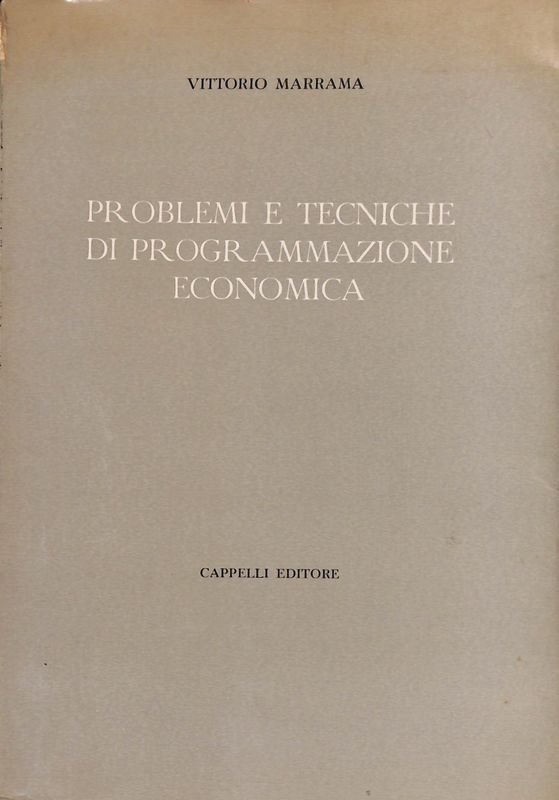 VITTORIO MARRAMA

PROBLEMI E TECNICHE
DI PROGRAMMAZIONE
ECONOMICA

CAPPELLI EDITORE